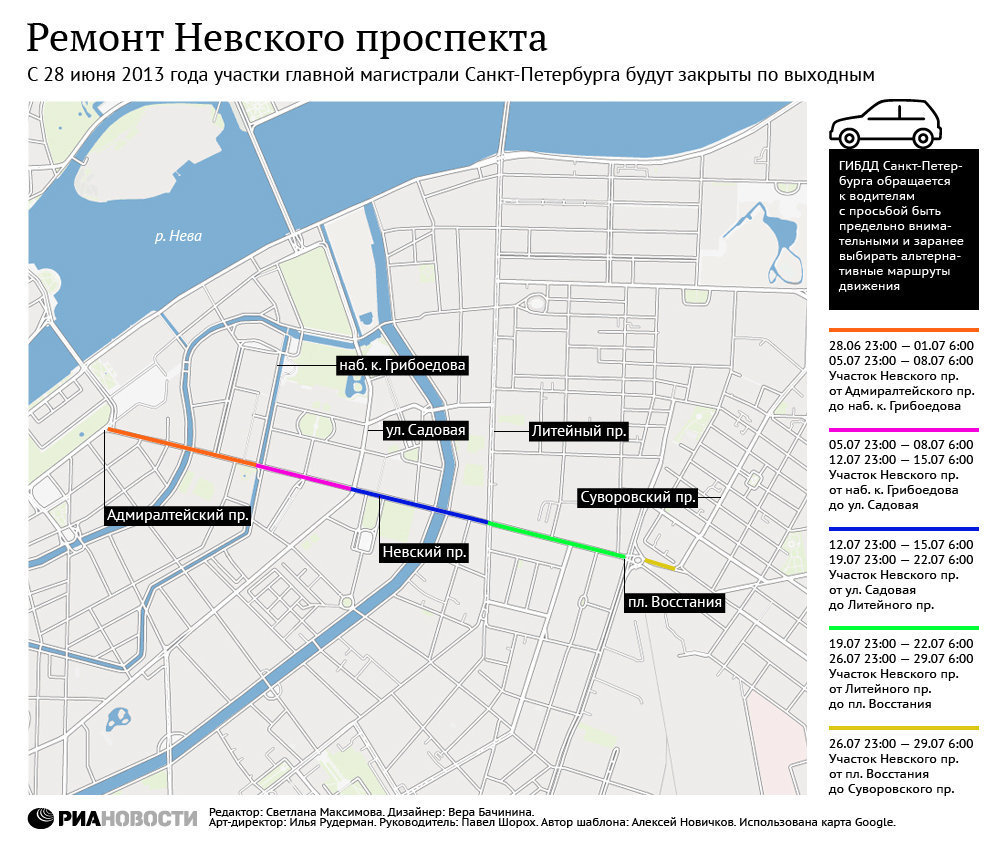 Ремонт Невского проспекта

С 28 июня 2013 года участки главной магистрали Санкт-Петербурга будут закрыты по выходным

р. Нева

наб. к. Грибоедова

ул. Садовая

Литейный пр.

Суворовский пр.

Адмиралтейский пр.

Невский пр.

пл. Восстания

ГИБДД Санкт-Петербурга обращается к водителям с просьбой быть предельно внимательными и заранее выбирать альтернативные маршруты движения

28.06 23:00 — 01.07 6:00
05.07 23:00 — 08.07 6:00
Участок Невского пр. от Адмиралтейского пр. до наб. к. Грибоедова

05.07 23:00 — 08.07 6:00
12.07 23:00 — 15.07 6:00
Участок Невского пр. от наб. к. Грибоедова до ул. Садовая

12.07 23:00 — 15.07 6:00
19.07 23:00 — 22.07 6:00
Участок Невского пр. от ул. Садовая до Литейного пр.

19.07 23:00 — 22.07 6:00
26.07 23:00 — 29.07 6:00
Участок Невского пр. от Литейного пр. до пл. Восстания

26.07 23:00 — 29.07 6:00
Участок Невского пр. от пл. Восстания до Суворовского пр.

РИАНОВОСТИ

Редактор: Светлана Максимова. Дизайнер: Вера Бачинина.
Арт-директор: Илья Рудерман. Руководитель: Павел Шорох. Автор шаблона: Алексей Новичков. Использована карта Google.